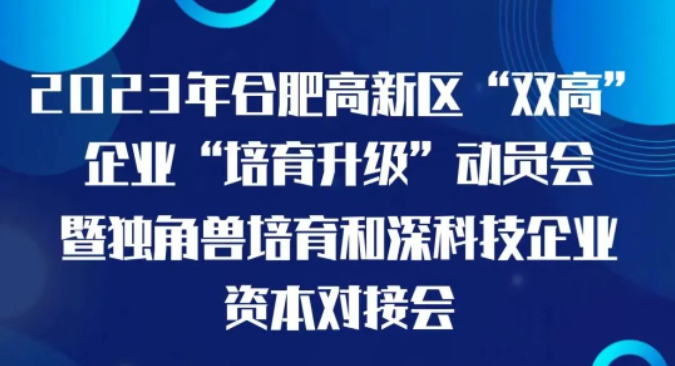 2023年合肥高新区“双高”企业“培育升级”动员会暨独角兽培育和深科技企业资本对接会